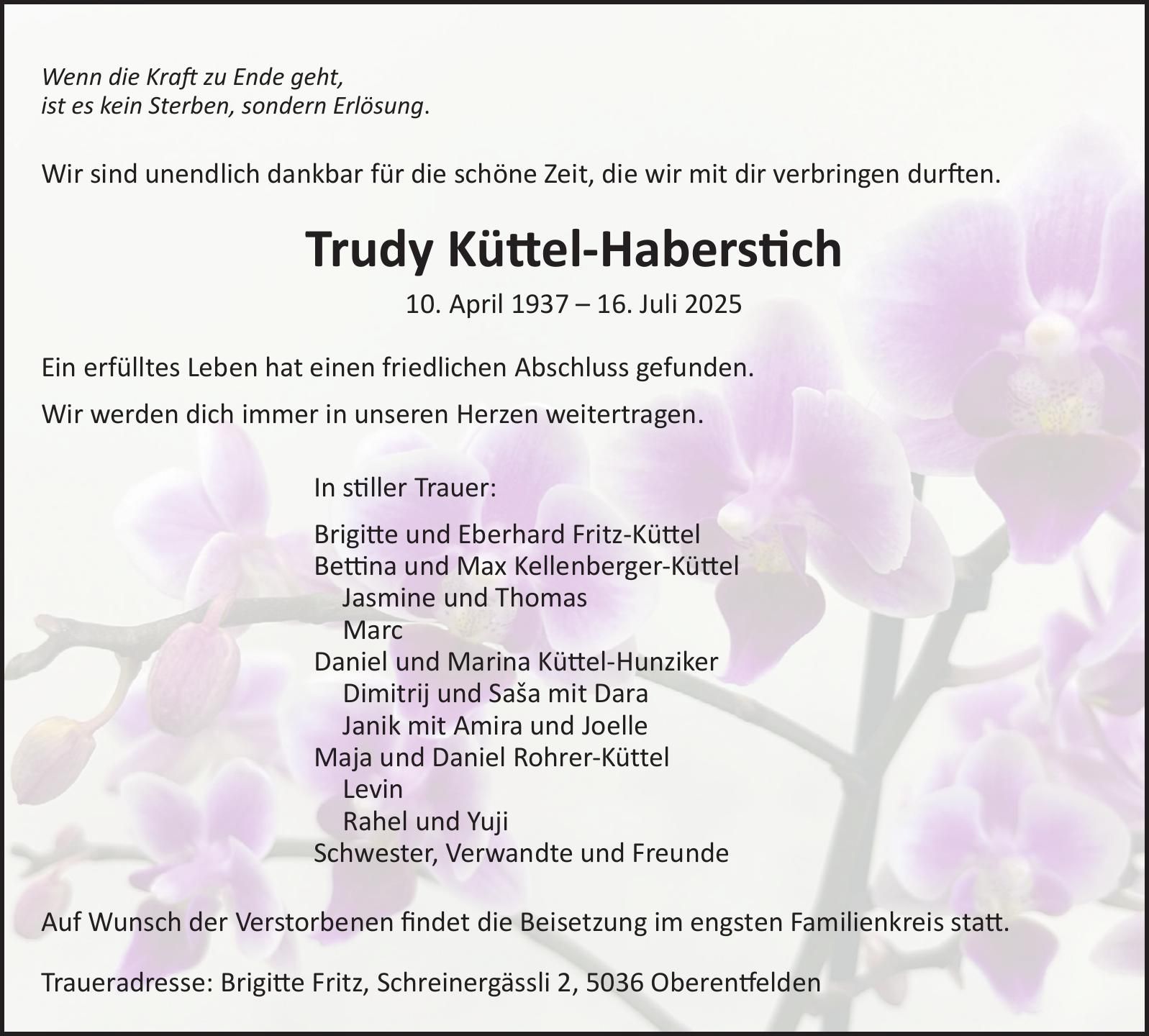 Wenn die Kraft zu Ende geht,
ist es kein Sterben, sondern Erlösung.

Wir sind unendlich dankbar für die schöne Zeit, die wir mit dir verbringen durften.

Trudy Küttel-Haberstich

10. April 1937 – 16. Juli 2025

Ein erfülltes Leben hat einen friedlichen Abschluss gefunden.

Wir werden dich immer in unseren Herzen weitertragen.

In stiller Trauer:

Brigitte und Eberhard Fritz-Küttel
Bettina und Max Kellenberger-Küttel
Jasmine und Thomas
Marc
Daniel und Marina Küttel-Hunziker
Dimitrij und Saša mit Dara
Janik mit Amira und Joelle
Maja und Daniel Rohrer-Küttel
Levin
Rahel und Yuji
Schwester, Verwandte und Freunde

Auf Wunsch der Verstorbenen findet die Beisetzung im engsten Familienkreis statt.

Traueradresse: Brigitte Fritz, Schreinergässli 2, 5036 Oberentfelden